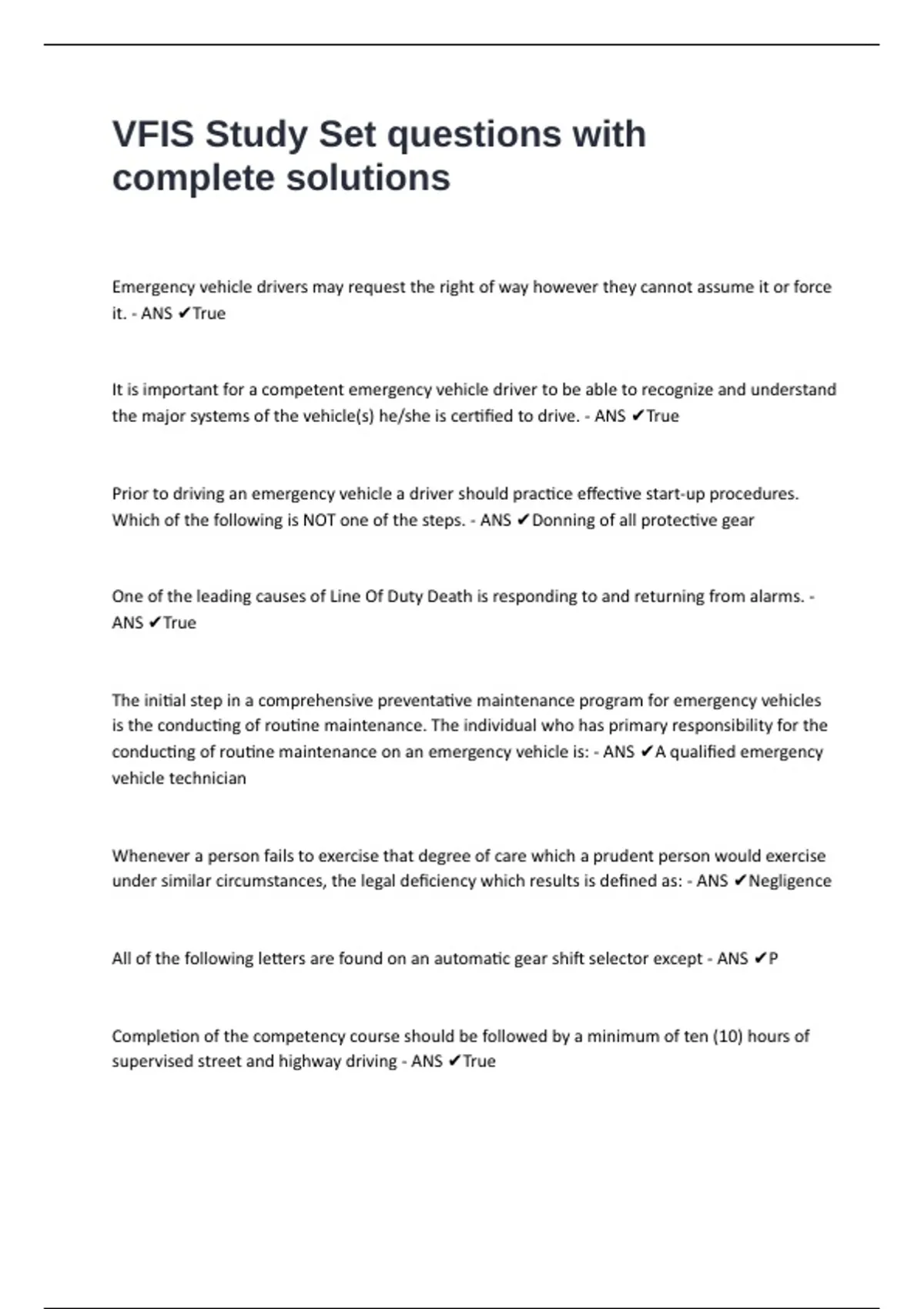 VFIS Study Set questions with complete solutions

Emergency vehicle drivers may request the right of way however they cannot assume it or force it. - ANS ✔True

It is important for a competent emergency vehicle driver to be able to recognize and understand the major systems of the vehicle(s) he/she is certified to drive. - ANS ✔True

Prior to driving an emergency vehicle a driver should practice effective start-up procedures. Which of the following is NOT one of the steps. - ANS ✔Donning of all protective gear

One of the leading causes of Line Of Duty Death is responding to and returning from alarms. - ANS ✔True

The initial step in a comprehensive preventative maintenance program for emergency vehicles is the conducting of routine maintenance. The individual who has primary responsibility for the conducting of routine maintenance on an emergency vehicle is: - ANS ✔A qualified emergency vehicle technician

Whenever a person fails to exercise that degree of care which a prudent person would exercise under similar circumstances, the legal deficiency which results is defined as: - ANS ✔Negligence

All of the following letters are found on an automatic gear shift selector except - ANS ✔P

Completion of the competency course should be followed by a minimum of ten (10) hours of supervised street and highway driving - ANS ✔True